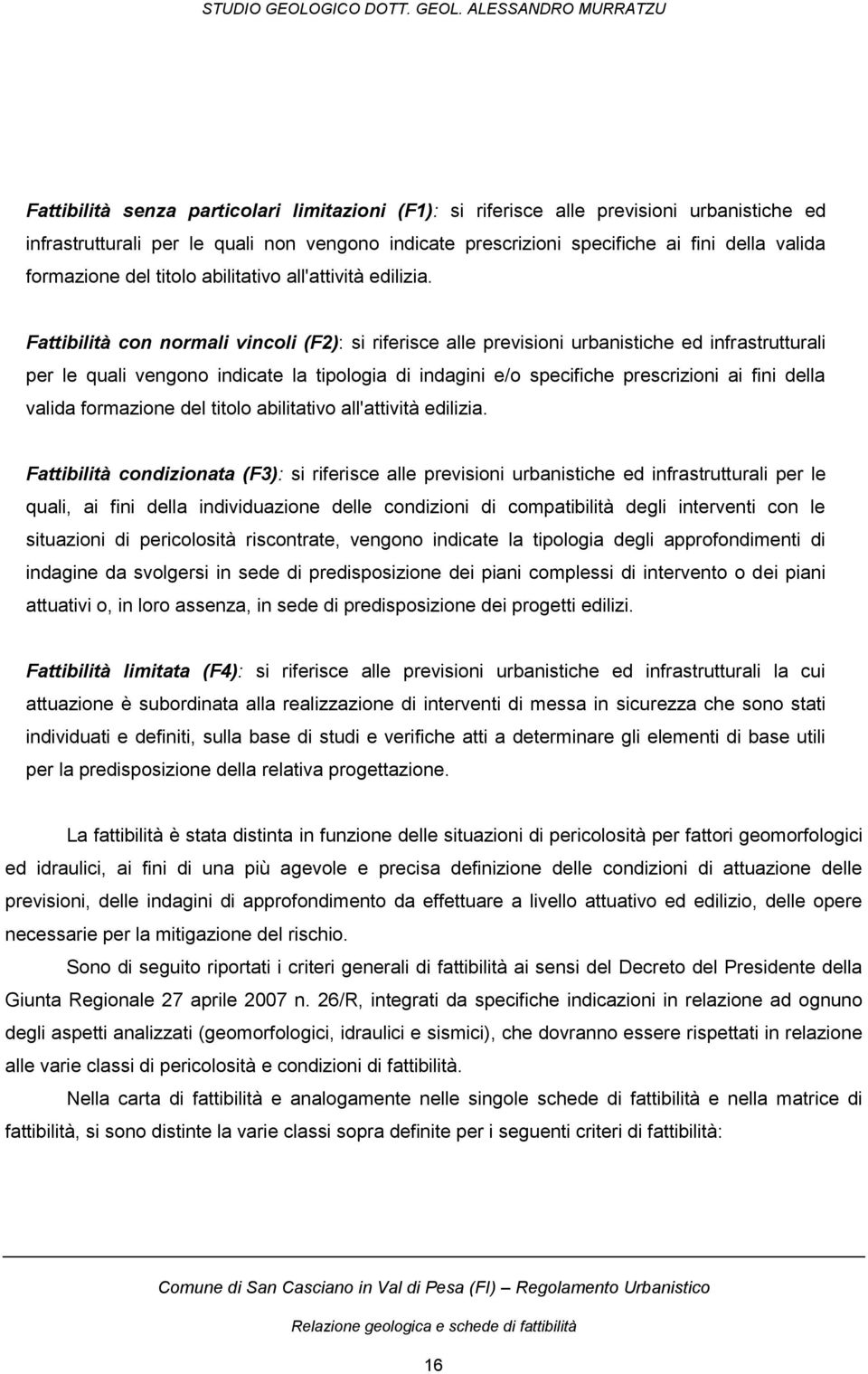 STUDIO GEOLOGICO DOTT. GEOL. ALESSANDRO MURRATZU

Fattibilità senza particolari limitazioni (F1): si riferisce alle previsioni urbanistiche ed infrastrutturali per le quali non vengono indicate prescrizioni specifiche ai fini della valida formazione del titolo abilitativo all'attività edilizia.

Fattibilità con normali vincoli (F2): si riferisce alle previsioni urbanistiche ed infrastrutturali per le quali vengono indicate la tipologia di indagini e/o specifiche prescrizioni ai fini della valida formazione del titolo abilitativo all'attività edilizia.

Fattibilità condizionata (F3): si riferisce alle previsioni urbanistiche ed infrastrutturali per le quali, ai fini della individuazione delle condizioni di compatibilità degli interventi con le situazioni di pericolosità riscontrate, vengono indicate la tipologia degli approfondimenti di indagine da svolgersi in sede di predisposizione dei piani complessi di intervento o dei piani attuativi o, in loro assenza, in sede di predisposizione dei progetti edilizi.

Fattibilità limitata (F4): si riferisce alle previsioni urbanistiche ed infrastrutturali la cui attuazione è subordinata alla realizzazione di interventi di messa in sicurezza che sono stati individuati e definiti, sulla base di studi e verifiche atti a determinare gli elementi di base utili per la predisposizione della relativa progettazione.

La fattibilità è stata distinta in funzione delle situazioni di pericolosità per fattori geomorfologici ed idraulici, ai fini di una più agevole e precisa definizione delle condizioni di attuazione delle previsioni, delle indagini di approfondimento da effettuare a livello attuativo ed edilizio, delle opere necessarie per la mitigazione del rischio.

Sono di seguito riportati i criteri generali di fattibilità ai sensi del Decreto del Presidente della Giunta Regionale 27 aprile 2007 n. 26/R, integrati da specifiche indicazioni in relazione ad ognuno degli aspetti analizzati (geomorfologici, idraulici e sismici), che dovranno essere rispettati in relazione alle varie classi di pericolosità e condizioni di fattibilità.

Nella carta di fattibilità e analogamente nelle singole schede di fattibilità e nella matrice di fattibilità, si sono distinte la varie classi sopra definite per i seguenti criteri di fattibilità:

Comune di San Casciano in Val di Pesa (FI) – Regolamento Urbanistico

Relazione geologica e schede di fattibilità

16